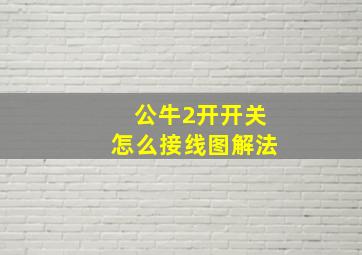 公牛2开开关
怎么接线图解法